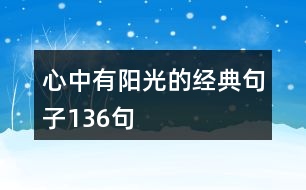 心中有阳光的经典句子136句